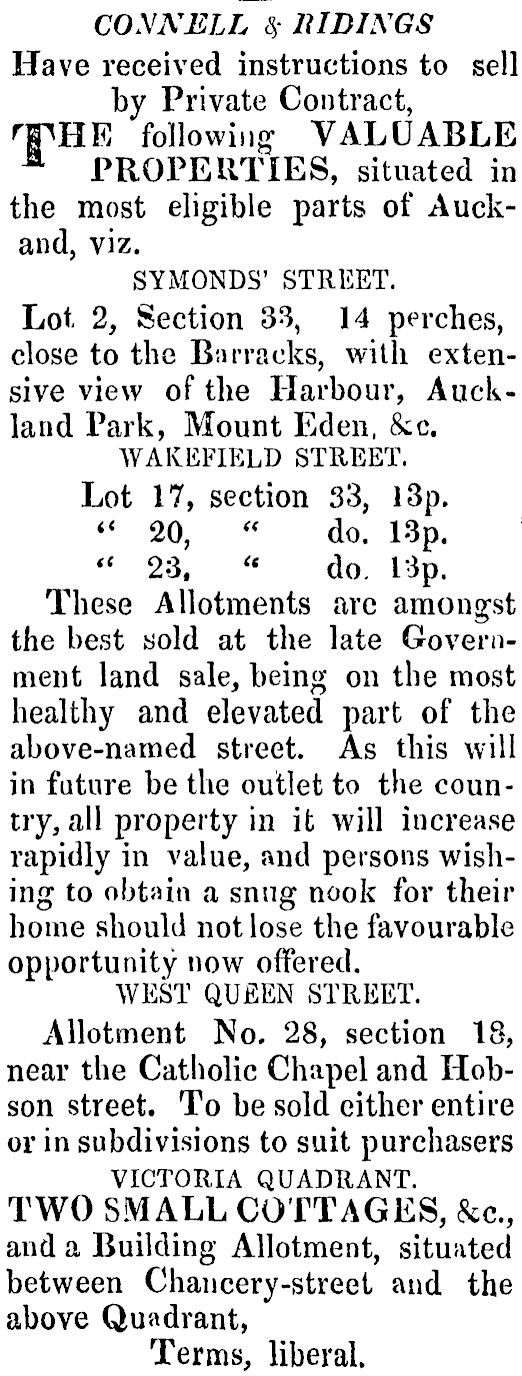 CONNELL & RIDINGS

Have received instructions to sell by Private Contract,

THE following VALUABLE PROPERTIES, situated in the most eligible parts of Auckand, viz.

SYMONDS' STREET.

Lot 2, Section 33, 14 perches, close to the Barracks, with extensive view of the Harbour, Auckland Park, Mount Eden, &c.

WAKEFIELD STREET.

Lot 17, section 33, 13p.
" 20, " do. 13p.
" 23, " do. 13p.

These Allotments are amongst the best sold at the late Government land sale, being on the most healthy and elevated part of the above-named street. As this will in future be the outlet to the country, all property in it will increase rapidly in value, and persons wishing to obtain a snug nook for their home should not lose the favourable opportunity now offered.

WEST QUEEN STREET.

Allotment No. 28, section 18, near the Catholic Chapel and Hobson street. To be sold either entire or in subdivisions to suit purchasers

VICTORIA QUADRANT.

TWO SMALL COTTAGES, &c., and a Building Allotment, situated between Chancery-street and the above Quadrant,

Terms, liberal.